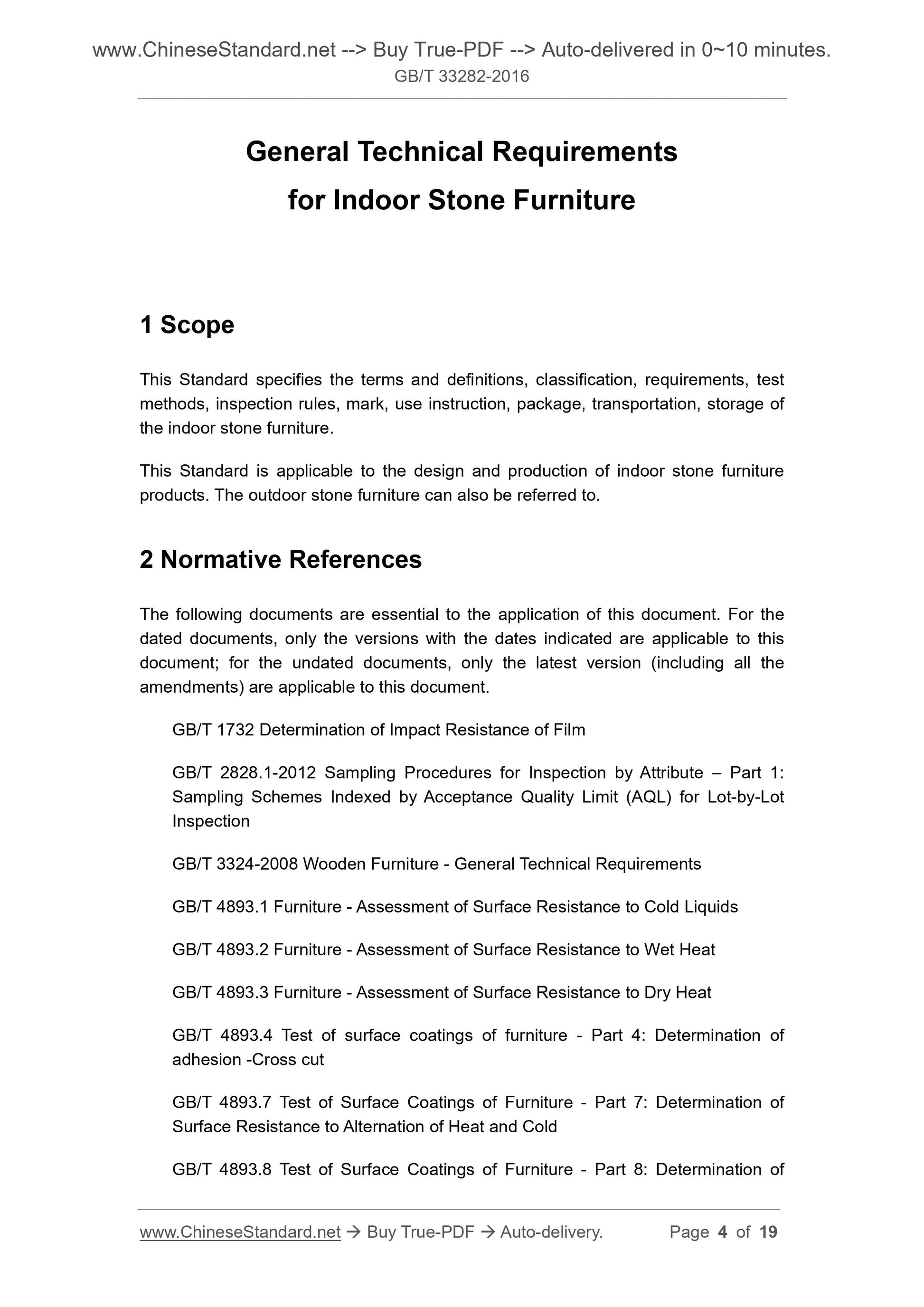 www.ChineseStandard.net --> Buy True-PDF --> Auto-delivered in 0~10 minutes.
GB/T 33282-2016

General Technical Requirements for Indoor Stone Furniture

1 Scope

This Standard specifies the terms and definitions, classification, requirements, test methods, inspection rules, mark, use instruction, package, transportation, storage of the indoor stone furniture.

This Standard is applicable to the design and production of indoor stone furniture products. The outdoor stone furniture can also be referred to.

2 Normative References

The following documents are essential to the application of this document. For the dated documents, only the versions with the dates indicated are applicable to this document; for the undated documents, only the latest version (including all the amendments) are applicable to this document.

GB/T 1732 Determination of Impact Resistance of Film

GB/T 2828.1-2012 Sampling Procedures for Inspection by Attribute – Part 1: Sampling Schemes Indexed by Acceptance Quality Limit (AQL) for Lot-by-Lot Inspection

GB/T 3324-2008 Wooden Furniture - General Technical Requirements

GB/T 4893.1 Furniture - Assessment of Surface Resistance to Cold Liquids

GB/T 4893.2 Furniture - Assessment of Surface Resistance to Wet Heat

GB/T 4893.3 Furniture - Assessment of Surface Resistance to Dry Heat

GB/T 4893.4 Test of surface coatings of furniture - Part 4: Determination of adhesion -Cross cut

GB/T 4893.7 Test of Surface Coatings of Furniture - Part 7: Determination of Surface Resistance to Alternation of Heat and Cold

GB/T 4893.8 Test of Surface Coatings of Furniture - Part 8: Determination of

www.ChineseStandard.net → Buy True-PDF → Auto-delivery. Page 4 of 19